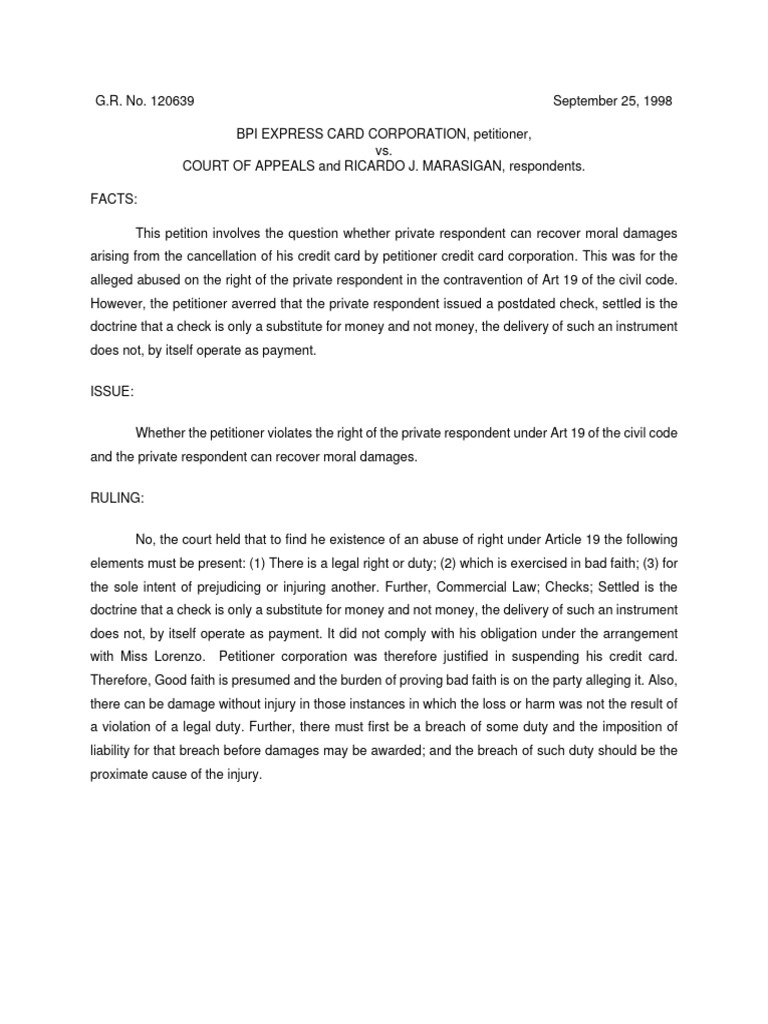 G.R. No. 120639 September 25, 1998

BPI EXPRESS CARD CORPORATION, petitioner,
vs.
COURT OF APPEALS and RICARDO J. MARASIGAN, respondents.

FACTS:

This petition involves the question whether private respondent can recover moral damages arising from the cancellation of his credit card by petitioner credit card corporation. This was for the alleged abused on the right of the private respondent in the contravention of Art 19 of the civil code. However, the petitioner averred that the private respondent issued a postdated check, settled is the doctrine that a check is only a substitute for money and not money, the delivery of such an instrument does not, by itself operate as payment.

ISSUE:

Whether the petitioner violates the right of the private respondent under Art 19 of the civil code and the private respondent can recover moral damages.

RULING:

No, the court held that to find he existence of an abuse of right under Article 19 the following elements must be present: (1) There is a legal right or duty; (2) which is exercised in bad faith; (3) for the sole intent of prejudicing or injuring another. Further, Commercial Law; Checks; Settled is the doctrine that a check is only a substitute for money and not money, the delivery of such an instrument does not, by itself operate as payment. It did not comply with his obligation under the arrangement with Miss Lorenzo. Petitioner corporation was therefore justified in suspending his credit card. Therefore, Good faith is presumed and the burden of proving bad faith is on the party alleging it. Also, there can be damage without injury in those instances in which the loss or harm was not the result of a violation of a legal duty. Further, there must first be a breach of some duty and the imposition of liability for that breach before damages may be awarded; and the breach of such duty should be the proximate cause of the injury.